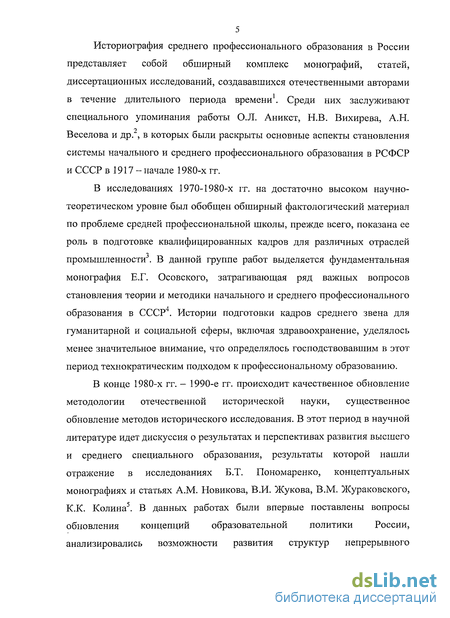 5

Историография среднего профессионального образования в России представляет собой обширный комплекс монографий, статей, диссертационных исследований, создававшихся отечественными авторами в течение длительного периода времени$^1$. Среди них заслуживают специального упоминания работы О.Л. Аникст, Н.В. Вихирева, А.Н. Веселова и др.$^2$, в которых были раскрыты основные аспекты становления системы начального и среднего профессионального образования в РСФСР и СССР в 1917 – начале 1980-х гг.

В исследованиях 1970-1980-х гг. на достаточно высоком научно-теоретическом уровне был обобщен обширный фактологический материал по проблеме средней профессиональной школы, прежде всего, показана ее роль в подготовке квалифицированных кадров для различных отраслей промышленности$^3$. В данной группе работ выделяется фундаментальная монография Е.Г. Осовского, затрагивающая ряд важных вопросов становления теории и методики начального и среднего профессионального образования в СССР$^4$. Истории подготовки кадров среднего звена для гуманитарной и социальной сферы, включая здравоохранение, уделялось менее значительное внимание, что определялось господствовавшим в этот период технократическим подходом к профессиональному образованию.

В конце 1980-х гг. – 1990-е гг. происходит качественное обновление методологии отечественной исторической науки, существенное обновление методов исторического исследования. В этот период в научной литературе идет дискуссия о результатах и перспективах развития высшего и среднего специального образования, результаты которой нашли отражение в исследованиях Б.Т. Пономаренко, концептуальных монографиях и статьях А.М. Новикова, В.И. Жукова, В.М. Жураковского, К.К. Колина$^5$. В данных работах были впервые поставлены вопросы обновления концепций образовательной политики России, анализировались возможности развития структур непрерывного

dsLib.net
библиотека диссертаций